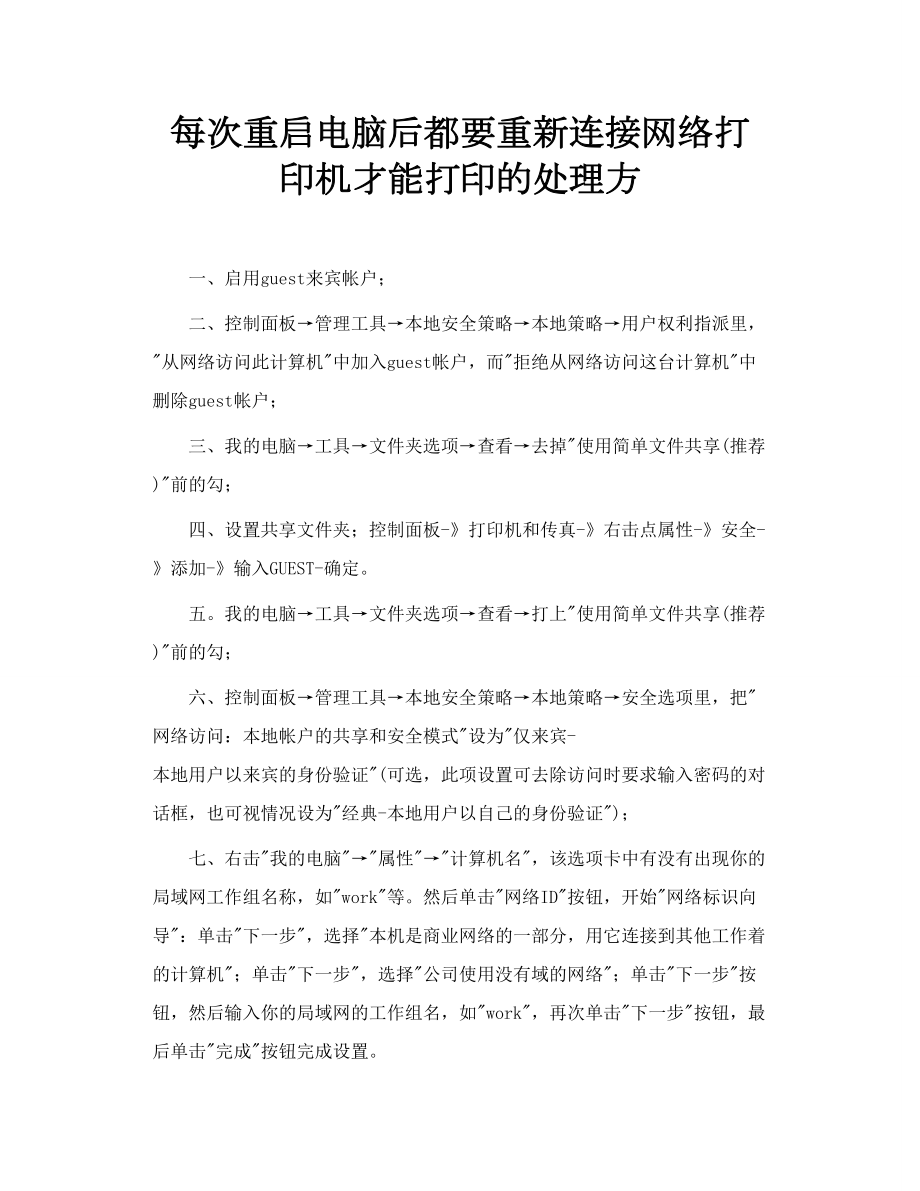 每次重启电脑后都要重新连接网络打印机才能打印的处理方

一、启用guest来宾帐户；

二、控制面板→管理工具→本地安全策略→本地策略→用户权利指派里，"从网络访问此计算机"中加入guest帐户，而"拒绝从网络访问这台计算机"中删除guest帐户；

三、我的电脑→工具→文件夹选项→查看→去掉"使用简单文件共享(推荐)"前的勾；

四、设置共享文件夹；控制面板-》打印机和传真-》右击点属性-》安全-》添加-》输入GUEST-确定。

五。我的电脑→工具→文件夹选项→查看→打上"使用简单文件共享(推荐)"前的勾；

六、控制面板→管理工具→本地安全策略→本地策略→安全选项里，把"网络访问：本地帐户的共享和安全模式"设为"仅来宾-本地用户以来宾的身份验证"(可选，此项设置可去除访问时要求输入密码的对话框，也可视情况设为"经典-本地用户以自己的身份验证")；

七、右击"我的电脑"→"属性"→"计算机名"，该选项卡中有没有出现你的局域网工作组名称，如"work"等。然后单击"网络ID"按钮，开始"网络标识向导"：单击"下一步"，选择"本机是商业网络的一部分，用它连接到其他工作着的计算机"；单击"下一步"，选择"公司使用没有域的网络"；单击"下一步"按钮，然后输入你的局域网的工作组名，如"work"，再次单击"下一步"按钮，最后单击"完成"按钮完成设置。